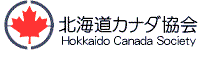 北海道カナダ協会
Hokkaido Canada Society